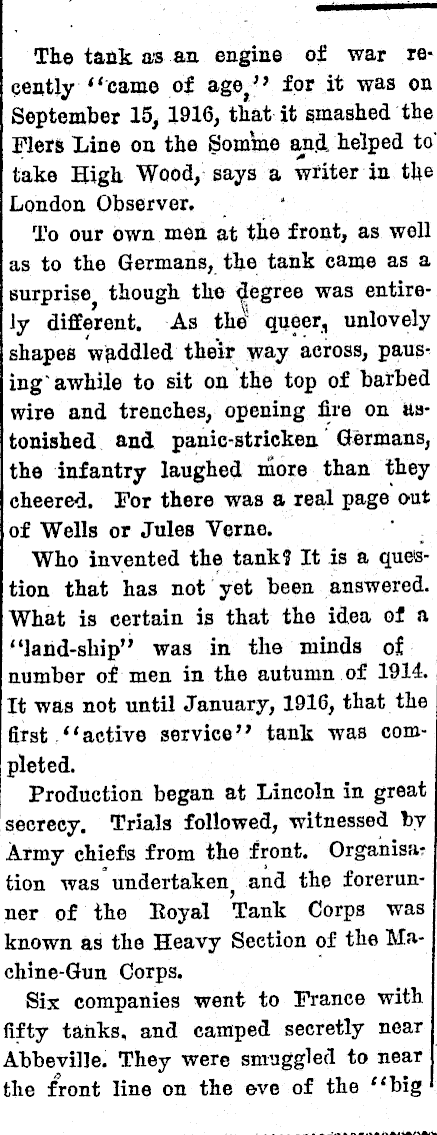 The tank as an engine of war recently "came of age," for it was on September 15, 1916, that it smashed the Flers Line on the Somme and helped to take High Wood, says a writer in the London Observer.

To our own men at the front, as well as to the Germans, the tank came as a surprise, though the degree was entirely different. As the queer, unlovely shapes waddled their way across, pausing awhile to sit on the top of barbed wire and trenches, opening fire on astonished and panic-stricken Germans, the infantry laughed more than they cheered. For there was a real page out of Wells or Jules Verne.

Who invented the tank? It is a question that has not yet been answered. What is certain is that the idea of a "land-ship" was in the minds of number of men in the autumn of 1914. It was not until January, 1916, that the first "active service" tank was completed.

Production began at Lincoln in great secrecy. Trials followed, witnessed by Army chiefs from the front. Organisation was undertaken, and the forerunner of the Royal Tank Corps was known as the Heavy Section of the Machine-Gun Corps.

Six companies went to France with fifty tanks, and camped secretly near Abbeville. They were smuggled to near the front line on the eve of the "big